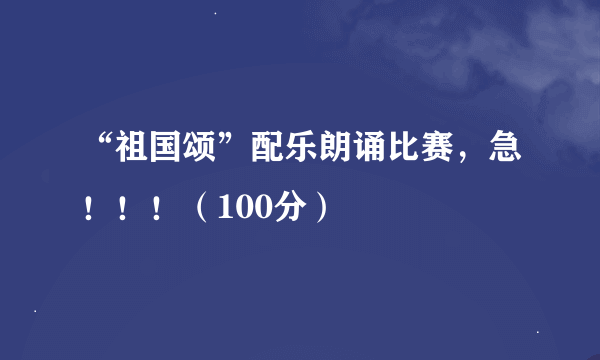 “祖国颂”配乐朗诵比赛，急！！！（100分）